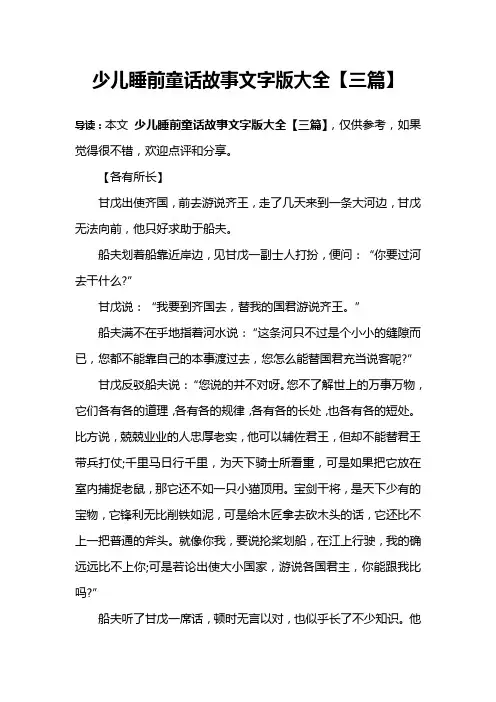 少儿睡前童话故事文字版大全【三篇】

导读：本文 少儿睡前童话故事文字版大全【三篇】，仅供参考，如果觉得很不错，欢迎点评和分享。

【各有所长】

甘戊出使齐国，前去游说齐王，走了几天来到一条大河边，甘戊无法向前，他只好求助于船夫。

船夫划着船靠近岸边，见甘戊一副士人打扮，便问：“你要过河去干什么?”

甘戊说：“我要到齐国去，替我的国君游说齐王。”

船夫满不在乎地指着河水说：“这条河只不过是个小小的缝隙而已，您都不能靠自己的本事渡过去，您怎么能替国君充当说客呢?”

甘戊反驳船夫说：“您说的并不对呀。您不了解世上的万事万物，它们各有各的道理，各有各的规律，各有各的长处，也各有各的短处。比方说，兢兢业业的人忠厚老实，他可以辅佐君王，但却不能替君王带兵打仗;千里马日行千里，为天下骑士所看重，可是如果把它放在室内捕捉老鼠，那它还不如一只小猫顶用。宝剑干将，是天下少有的宝物，它锋利无比削铁如泥，可是给木匠拿去砍木头的话，它还比不上一把普通的斧头。就像你我，要说抡桨划船，在江上行驶，我的确远远比不上你;可是若论出使大小国家，游说各国君主，你能跟我比吗?”

船夫听了甘戊一席话，顿时无言以对，也似乎长了不少知识。他